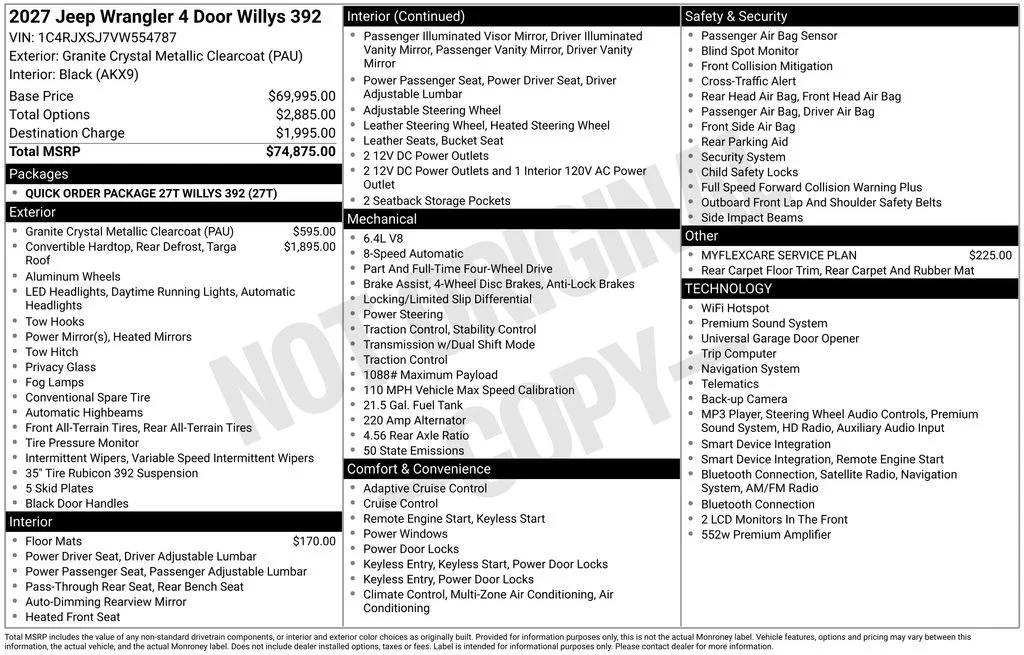 2027 Jeep Wrangler 4 Door Willys 392
VIN: 1C4RJXSJ7VW554787
Exterior: Granite Crystal Metallic Clearcoat (PAU)
Interior: Black (AKX9)

| Base Price | $69,995.00 |
|---|---|
| Total Options | $2,885.00 |
| Destination Charge | $1,995.00 |
| Total MSRP | $74,875.00 |

Packages
- QUICK ORDER PACKAGE 27T WILLYS 392 (27T)

Exterior
- Granite Crystal Metallic Clearcoat (PAU) $595.00
- Convertible Hardtop, Rear Defrost, Targa Roof $1,895.00
- Aluminum Wheels
- LED Headlights, Daytime Running Lights, Automatic Headlights
- Tow Hooks
- Power Mirror(s), Heated Mirrors
- Tow Hitch
- Privacy Glass
- Fog Lamps
- Conventional Spare Tire
- Automatic Highbeams
- Front All-Terrain Tires, Rear All-Terrain Tires
- Tire Pressure Monitor
- Intermittent Wipers, Variable Speed Intermittent Wipers
- 35" Tire Rubicon 392 Suspension
- 5 Skid Plates
- Black Door Handles

Interior
- Floor Mats $170.00
- Power Driver Seat, Driver Adjustable Lumbar
- Power Passenger Seat, Passenger Adjustable Lumbar
- Pass-Through Rear Seat, Rear Bench Seat
- Auto-Dimming Rearview Mirror
- Heated Front Seat

Interior (Continued)
- Passenger Illuminated Visor Mirror, Driver Illuminated Vanity Mirror, Passenger Vanity Mirror, Driver Vanity Mirror
- Power Passenger Seat, Power Driver Seat, Driver Adjustable Lumbar
- Adjustable Steering Wheel
- Leather Steering Wheel, Heated Steering Wheel
- Leather Seats, Bucket Seat
- 2 12V DC Power Outlets
- 2 12V DC Power Outlets and 1 Interior 120V AC Power Outlet
- 2 Seatback Storage Pockets

Mechanical
- 6.4L V8
- 8-Speed Automatic
- Part And Full-Time Four-Wheel Drive
- Brake Assist, 4-Wheel Disc Brakes, Anti-Lock Brakes
- Locking/Limited Slip Differential
- Power Steering
- Traction Control, Stability Control
- Transmission w/Dual Shift Mode
- Traction Control
- 1088# Maximum Payload
- 110 MPH Vehicle Max Speed Calibration
- 21.5 Gal. Fuel Tank
- 220 Amp Alternator
- 4.56 Rear Axle Ratio
- 50 State Emissions

Comfort & Convenience
- Adaptive Cruise Control
- Cruise Control
- Remote Engine Start, Keyless Start
- Power Windows
- Power Door Locks
- Keyless Entry, Keyless Start, Power Door Locks
- Keyless Entry, Power Door Locks
- Climate Control, Multi-Zone Air Conditioning, Air Conditioning

Safety & Security
- Passenger Air Bag Sensor
- Blind Spot Monitor
- Front Collision Mitigation
- Cross-Traffic Alert
- Rear Head Air Bag, Front Head Air Bag
- Passenger Air Bag, Driver Air Bag
- Front Side Air Bag
- Rear Parking Aid
- Security System
- Child Safety Locks
- Full Speed Forward Collision Warning Plus
- Outboard Front Lap And Shoulder Safety Belts
- Side Impact Beams

Other
- MYFLEXCARE SERVICE PLAN $225.00
- Rear Carpet Floor Trim, Rear Carpet And Rubber Mat

TECHNOLOGY
- WiFi Hotspot
- Premium Sound System
- Universal Garage Door Opener
- Trip Computer
- Navigation System
- Telematics
- Back-up Camera
- MP3 Player, Steering Wheel Audio Controls, Premium Sound System, HD Radio, Auxiliary Audio Input
- Smart Device Integration
- Smart Device Integration, Remote Engine Start
- Bluetooth Connection, Satellite Radio, Navigation System, AM/FM Radio
- Bluetooth Connection
- 2 LCD Monitors In The Front
- 552w Premium Amplifier

NOT ORIGINAL COPY

Total MSRP includes the value of any non-standard drivetrain components, or interior and exterior color choices as originally built. Provided for information purposes only, this is not the actual Monroney label. Vehicle features, options and pricing may vary between this information, the actual vehicle, and the actual Monroney label. Does not include dealer installed options, taxes or fees. Label is intended for informational purposes only. Please contact dealer for more information.